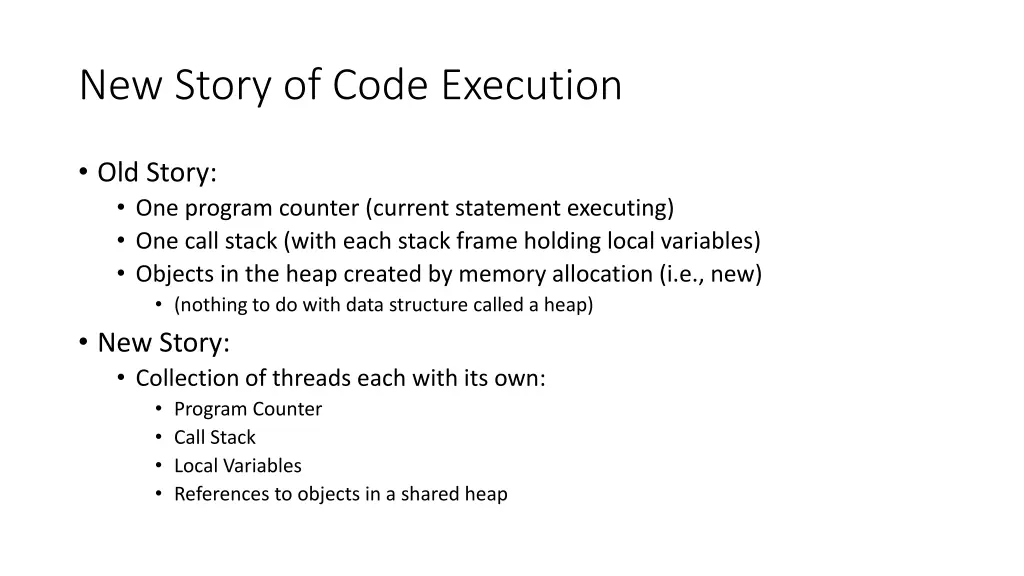 New Story of Code Execution

• Old Story:
  • One program counter (current statement executing)
  • One call stack (with each stack frame holding local variables)
  • Objects in the heap created by memory allocation (i.e., new)
    • (nothing to do with data structure called a heap)
• New Story:
  • Collection of threads each with its own:
    • Program Counter
    • Call Stack
    • Local Variables
    • References to objects in a shared heap